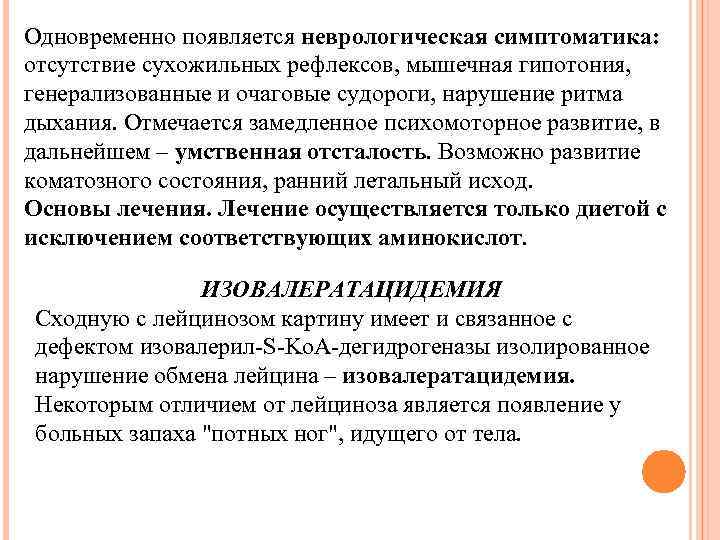 Одновременно появляется неврологическая симптоматика: отсутствие сухожильных рефлексов, мышечная гипотония, генерализованные и очаговые судороги, нарушение ритма дыхания. Отмечается замедленное психомоторное развитие, в дальнейшем – умственная отсталость. Возможно развитие коматозного состояния, ранний летальный исход.
Основы лечения. Лечение осуществляется только диетой с исключением соответствующих аминокислот.

ИЗОВАЛЕРАТАЦИДЕМИЯ
Сходную с лейцинозом картину имеет и связанное с дефектом изовалерил-S-КоА-дегидрогеназы изолированное нарушение обмена лейцина – изовалератацидемия. Некоторым отличием от лейциноза является появление у больных запаха "потных ног", идущего от тела.